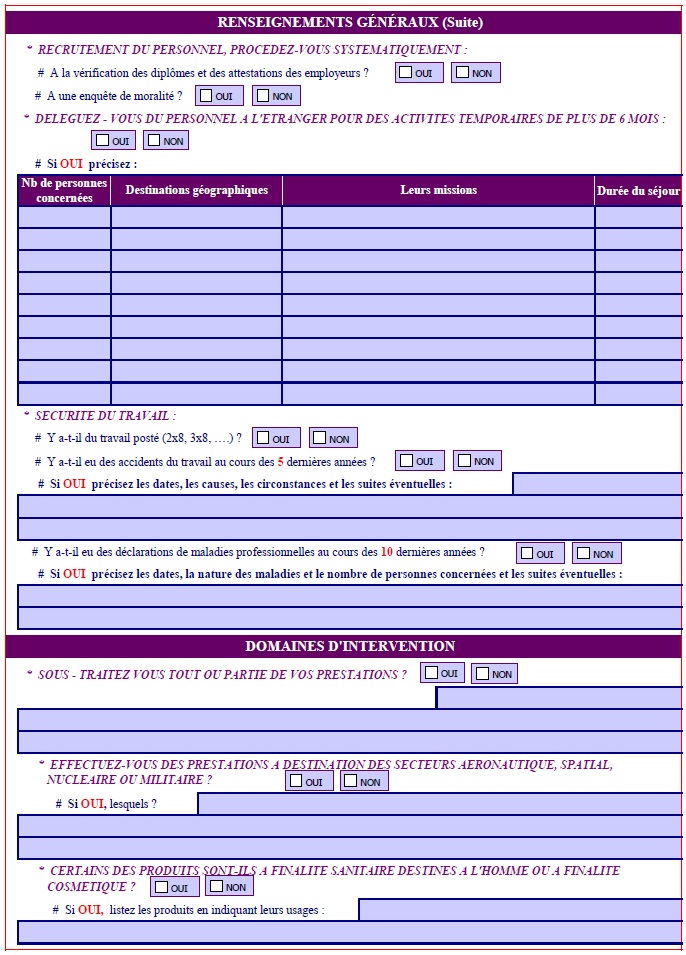 RENSEIGNEMENTS GÉNÉRAUX (Suite)

* RECRUTEMENT DU PERSONNEL, PROCEDEZ-VOUS SYSTEMATIQUEMENT :

# A la vérification des diplômes et des attestations des employeurs ? OUI NON

# A une enquête de moralité ? OUI NON

* DELEGUEZ - VOUS DU PERSONNEL A L'ETRANGER POUR DES ACTIVITES TEMPORAIRES DE PLUS DE 6 MOIS :

OUI NON

# Si OUI précisez :

| Nb de personnes concernées | Destinations géographiques | Leurs missions | Durée du séjour |
|---|---|---|---|
| | | | |
| | | | |
| | | | |
| | | | |
| | | | |
| | | | |
| | | | |
| | | | |
| | | | |

* SECURITE DU TRAVAIL :

# Y a-t-il du travail posté (2x8, 3x8, ….) ? OUI NON

# Y a-t-il eu des accidents du travail au cours des 5 dernières années ? OUI NON

# Si OUI précisez les dates, les causes, les circonstances et les suites éventuelles :

# Y a-t-il eu des déclarations de maladies professionnelles au cours des 10 dernières années ? OUI NON

# Si OUI précisez les dates, la nature des maladies et le nombre de personnes concernées et les suites éventuelles :

DOMAINES D'INTERVENTION

* SOUS - TRAITEZ VOUS TOUT OU PARTIE DE VOS PRESTATIONS ? OUI NON

* EFFECTUEZ-VOUS DES PRESTATIONS A DESTINATION DES SECTEURS AERONAUTIQUE, SPATIAL, NUCLEAIRE OU MILITAIRE ? OUI NON

# Si OUI, lesquels ?

* CERTAINS DES PRODUITS SONT-ILS A FINALITE SANITAIRE DESTINES A L'HOMME OU A FINALITE COSMETIQUE ? OUI NON

# Si OUI, listez les produits en indiquant leurs usages :